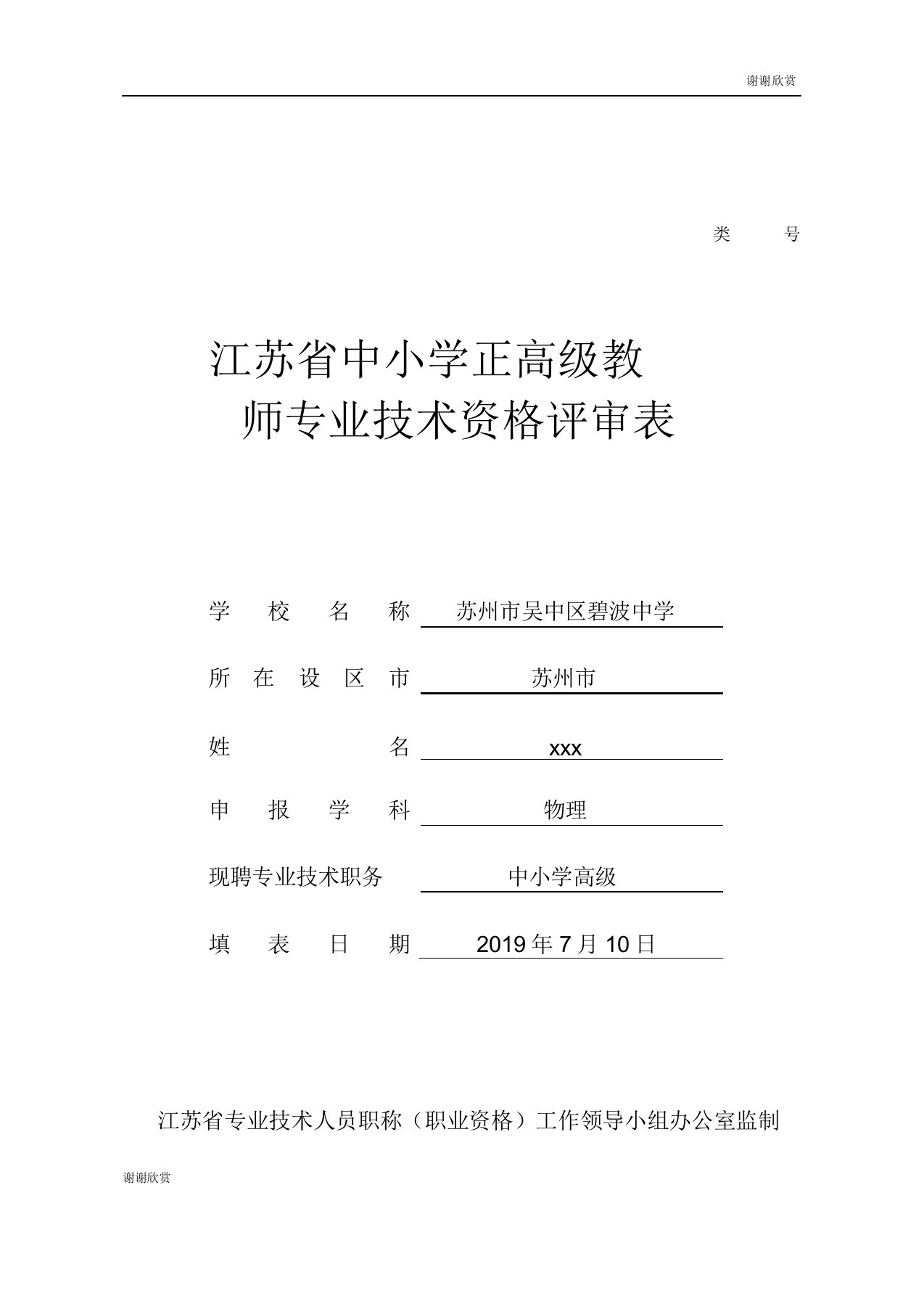 谢谢欣赏

类 号

江苏省中小学正高级教师专业技术资格评审表

学 校 名 称 苏州市吴中区碧波中学

所 在 设 区 市 苏州市

姓 名 xxx

申 报 学 科 物理

现聘专业技术职务 中小学高级

填 表 日 期 2019 年 7 月 10 日

江苏省专业技术人员职称（职业资格）工作领导小组办公室监制

谢谢欣赏